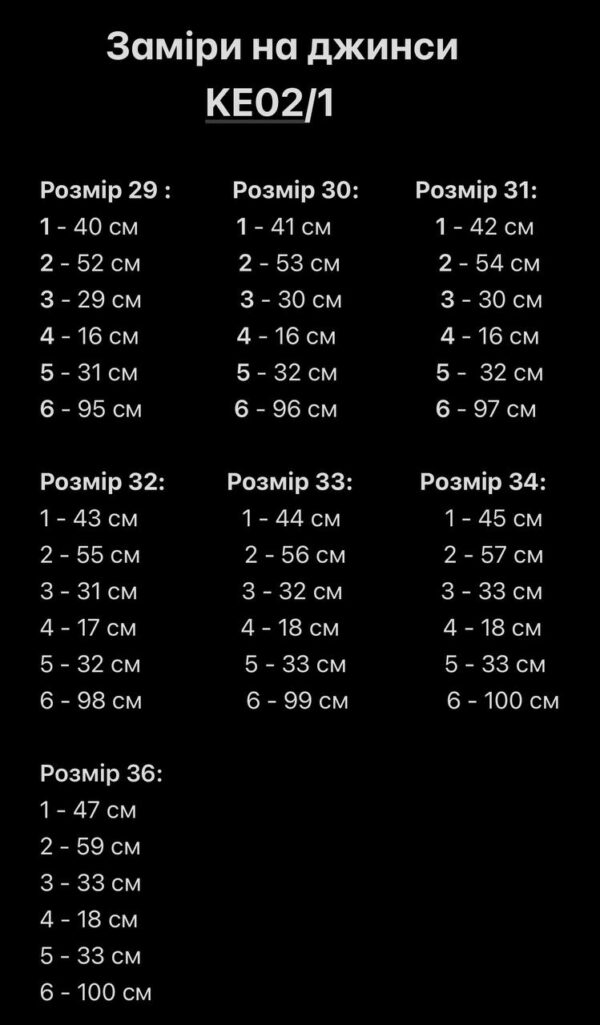 Заміри на джинси
KE02/1

Розмір 29 :
1 - 40 см
2 - 52 см
3 - 29 см
4 - 16 см
5 - 31 см
6 - 95 см

Розмір 30:
1 - 41 см
2 - 53 см
3 - 30 см
4 - 16 см
5 - 32 см
6 - 96 см

Розмір 31:
1 - 42 см
2 - 54 см
3 - 30 см
4 - 16 см
5 - 32 см
6 - 97 см

Розмір 32:
1 - 43 см
2 - 55 см
3 - 31 см
4 - 17 см
5 - 32 см
6 - 98 см

Розмір 33:
1 - 44 см
2 - 56 см
3 - 32 см
4 - 18 см
5 - 33 см
6 - 99 см

Розмір 34:
1 - 45 см
2 - 57 см
3 - 33 см
4 - 18 см
5 - 33 см
6 - 100 см

Розмір 36:
1 - 47 см
2 - 59 см
3 - 33 см
4 - 18 см
5 - 33 см
6 - 100 см